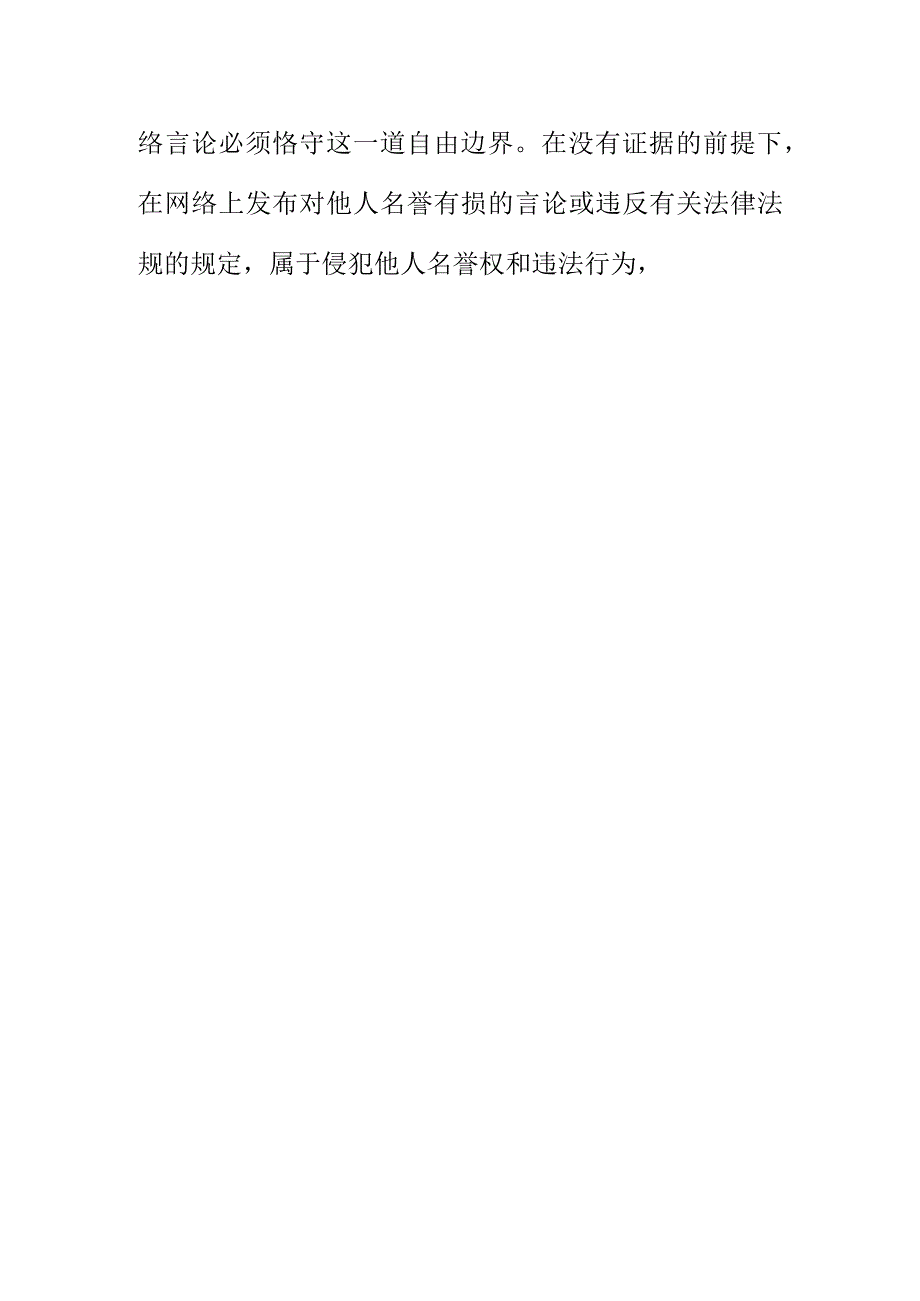 络言论必须恪守这一道自由边界。在没有证据的前提下，在网络上发布对他人名誉有损的言论或违反有关法律法规的规定，属于侵犯他人名誉权和违法行为，